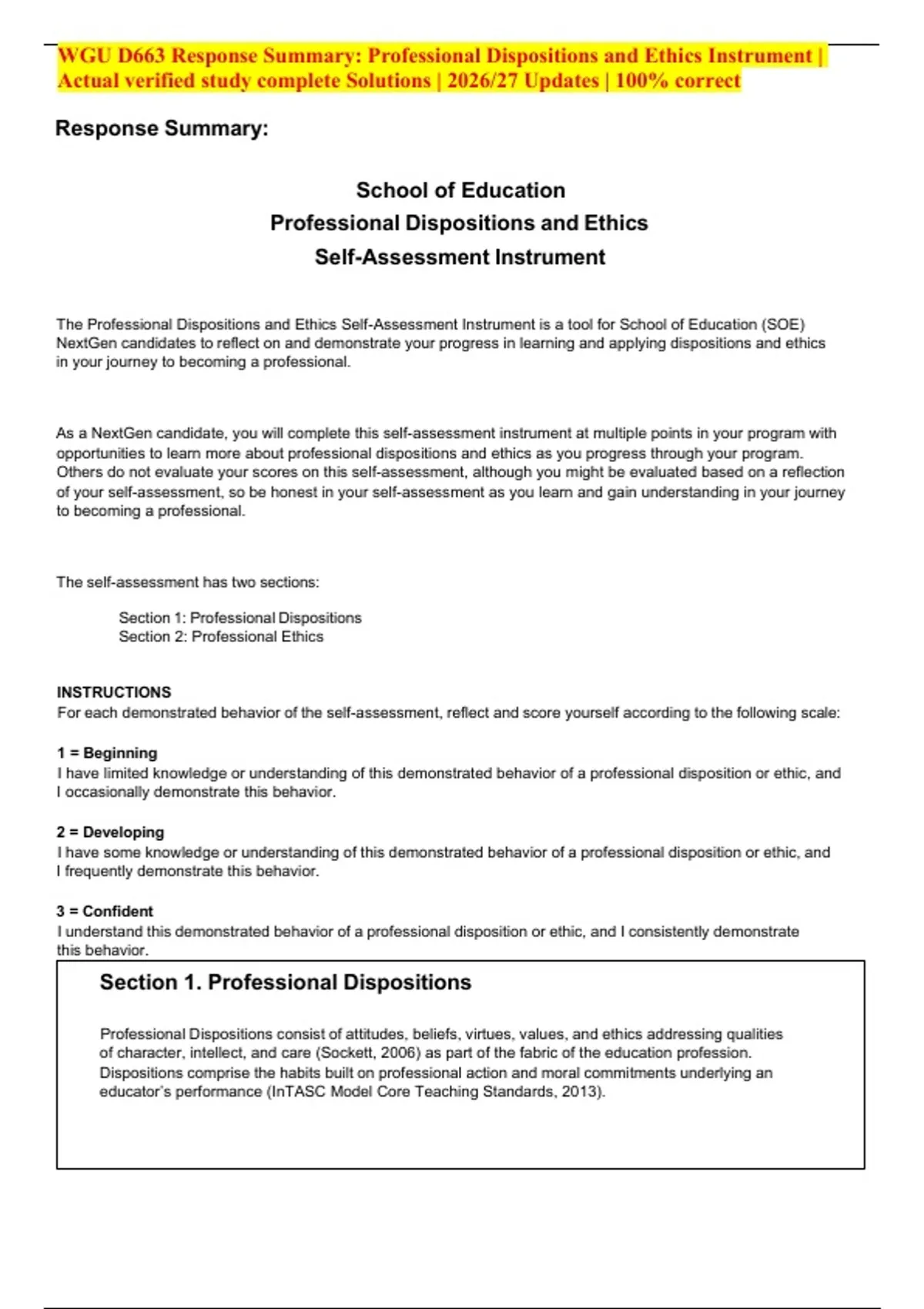 WGU D663 Response Summary: Professional Dispositions and Ethics Instrument | Actual verified study complete Solutions | 2026/27 Updates | 100% correct

Response Summary:

School of Education
Professional Dispositions and Ethics
Self-Assessment Instrument

The Professional Dispositions and Ethics Self-Assessment Instrument is a tool for School of Education (SOE) NextGen candidates to reflect on and demonstrate your progress in learning and applying dispositions and ethics in your journey to becoming a professional.

As a NextGen candidate, you will complete this self-assessment instrument at multiple points in your program with opportunities to learn more about professional dispositions and ethics as you progress through your program. Others do not evaluate your scores on this self-assessment, although you might be evaluated based on a reflection of your self-assessment, so be honest in your self-assessment as you learn and gain understanding in your journey to becoming a professional.

The self-assessment has two sections:

Section 1: Professional Dispositions
Section 2: Professional Ethics

INSTRUCTIONS
For each demonstrated behavior of the self-assessment, reflect and score yourself according to the following scale:

1 = Beginning
I have limited knowledge or understanding of this demonstrated behavior of a professional disposition or ethic, and I occasionally demonstrate this behavior.

2 = Developing
I have some knowledge or understanding of this demonstrated behavior of a professional disposition or ethic, and I frequently demonstrate this behavior.

3 = Confident
I understand this demonstrated behavior of a professional disposition or ethic, and I consistently demonstrate this behavior.

Section 1. Professional Dispositions

Professional Dispositions consist of attitudes, beliefs, virtues, values, and ethics addressing qualities of character, intellect, and care (Sockett, 2006) as part of the fabric of the education profession. Dispositions comprise the habits built on professional action and moral commitments underlying an educator's performance (InTASC Model Core Teaching Standards, 2013).